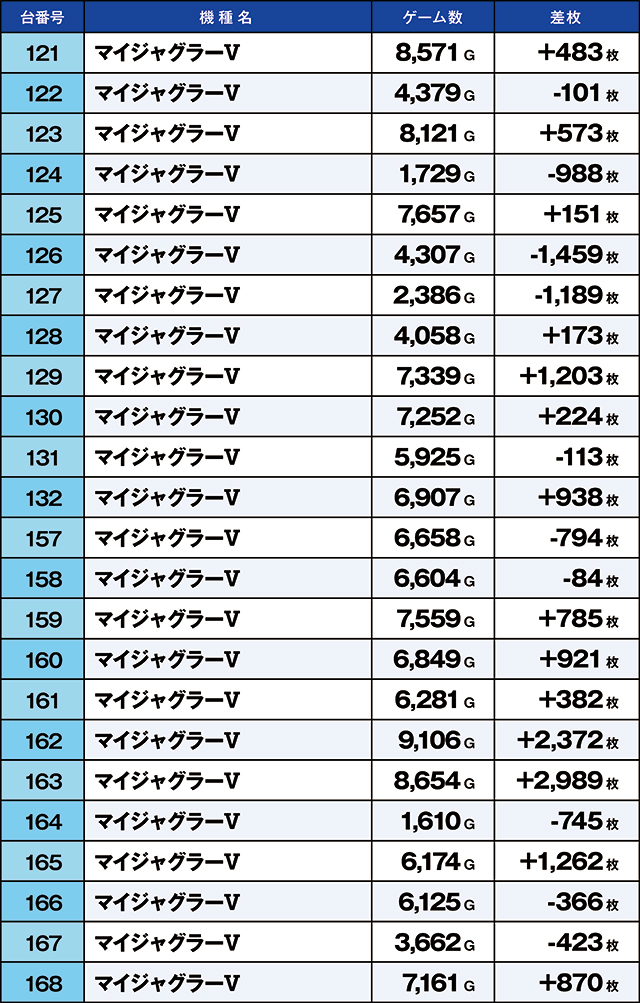 | 台番号 | 機種名 | ゲーム数 | 差枚 |
|---|---|---|---|
| 121 | マイジャグラーV | 8,571 G | +483 枚 |
| 122 | マイジャグラーV | 4,379 G | -101 枚 |
| 123 | マイジャグラーV | 8,121 G | +573 枚 |
| 124 | マイジャグラーV | 1,729 G | -988 枚 |
| 125 | マイジャグラーV | 7,657 G | +151 枚 |
| 126 | マイジャグラーV | 4,307 G | -1,459 枚 |
| 127 | マイジャグラーV | 2,386 G | -1,189 枚 |
| 128 | マイジャグラーV | 4,058 G | +173 枚 |
| 129 | マイジャグラーV | 7,339 G | +1,203 枚 |
| 130 | マイジャグラーV | 7,252 G | +224 枚 |
| 131 | マイジャグラーV | 5,925 G | -113 枚 |
| 132 | マイジャグラーV | 6,907 G | +938 枚 |
| 157 | マイジャグラーV | 6,658 G | -794 枚 |
| 158 | マイジャグラーV | 6,604 G | -84 枚 |
| 159 | マイジャグラーV | 7,559 G | +785 枚 |
| 160 | マイジャグラーV | 6,849 G | +921 枚 |
| 161 | マイジャグラーV | 6,281 G | +382 枚 |
| 162 | マイジャグラーV | 9,106 G | +2,372 枚 |
| 163 | マイジャグラーV | 8,654 G | +2,989 枚 |
| 164 | マイジャグラーV | 1,610 G | -745 枚 |
| 165 | マイジャグラーV | 6,174 G | +1,262 枚 |
| 166 | マイジャグラーV | 6,125 G | -366 枚 |
| 167 | マイジャグラーV | 3,662 G | -423 枚 |
| 168 | マイジャグラーV | 7,161 G | +870 枚 |